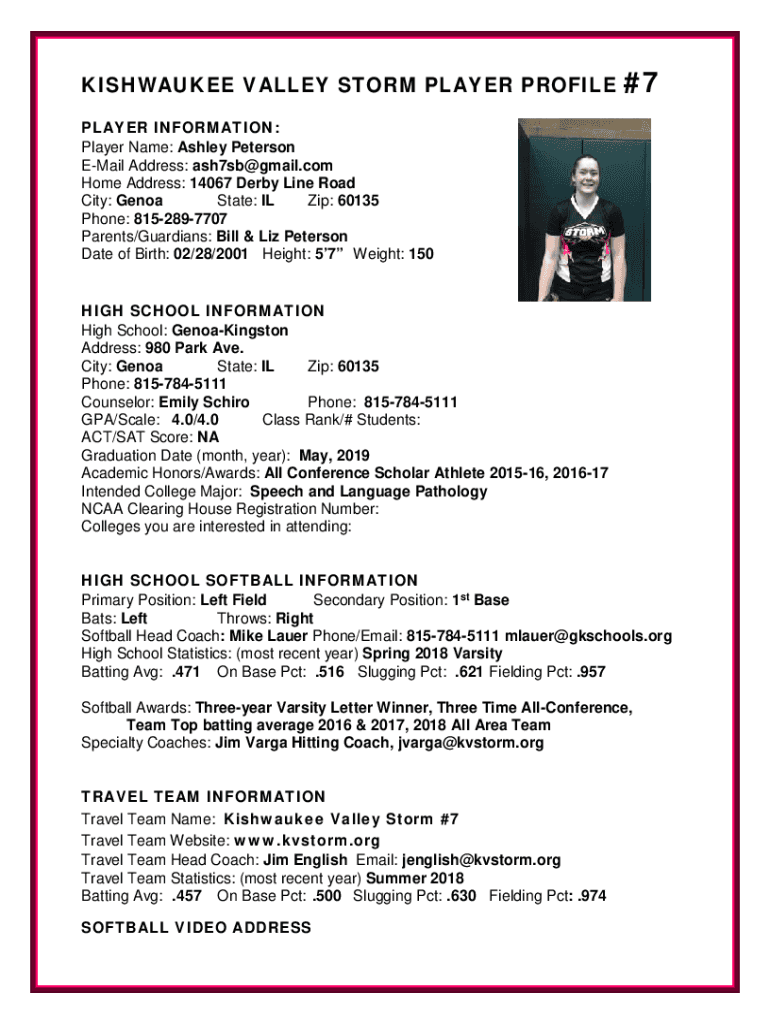 KISHWAUKEE VALLEY STORM PLAYER PROFILE #7

PLAYER INFORMATION:
Player Name: Ashley Peterson
E-Mail Address: ash7sb@gmail.com
Home Address: 14067 Derby Line Road
City: Genoa State: IL Zip: 60135
Phone: 815-289-7707
Parents/Guardians: Bill & Liz Peterson
Date of Birth: 02/28/2001 Height: 5'7" Weight: 150

STORM

HIGH SCHOOL INFORMATION
High School: Genoa-Kingston
Address: 980 Park Ave.
City: Genoa State: IL Zip: 60135
Phone: 815-784-5111
Counselor: Emily Schiro Phone: 815-784-5111
GPA/Scale: 4.0/4.0 Class Rank/# Students:
ACT/SAT Score: NA
Graduation Date (month, year): May, 2019
Academic Honors/Awards: All Conference Scholar Athlete 2015-16, 2016-17
Intended College Major: Speech and Language Pathology
NCAA Clearing House Registration Number:
Colleges you are interested in attending:

HIGH SCHOOL SOFTBALL INFORMATION
Primary Position: Left Field Secondary Position: 1$^{st}$ Base
Bats: Left Throws: Right
Softball Head Coach: Mike Lauer Phone/Email: 815-784-5111 mlauer@gkschools.org
High School Statistics: (most recent year) Spring 2018 Varsity
Batting Avg: .471 On Base Pct: .516 Slugging Pct: .621 Fielding Pct: .957

Softball Awards: Three-year Varsity Letter Winner, Three Time All-Conference, Team Top batting average 2016 & 2017, 2018 All Area Team
Specialty Coaches: Jim Varga Hitting Coach, jvarga@kvstorm.org

TRAVEL TEAM INFORMATION
Travel Team Name: Kishwaukee Valley Storm #7
Travel Team Website: www.kvstorm.org
Travel Team Head Coach: Jim English Email: jenglish@kvstorm.org
Travel Team Statistics: (most recent year) Summer 2018
Batting Avg: .457 On Base Pct: .500 Slugging Pct: .630 Fielding Pct: .974

SOFTBALL VIDEO ADDRESS